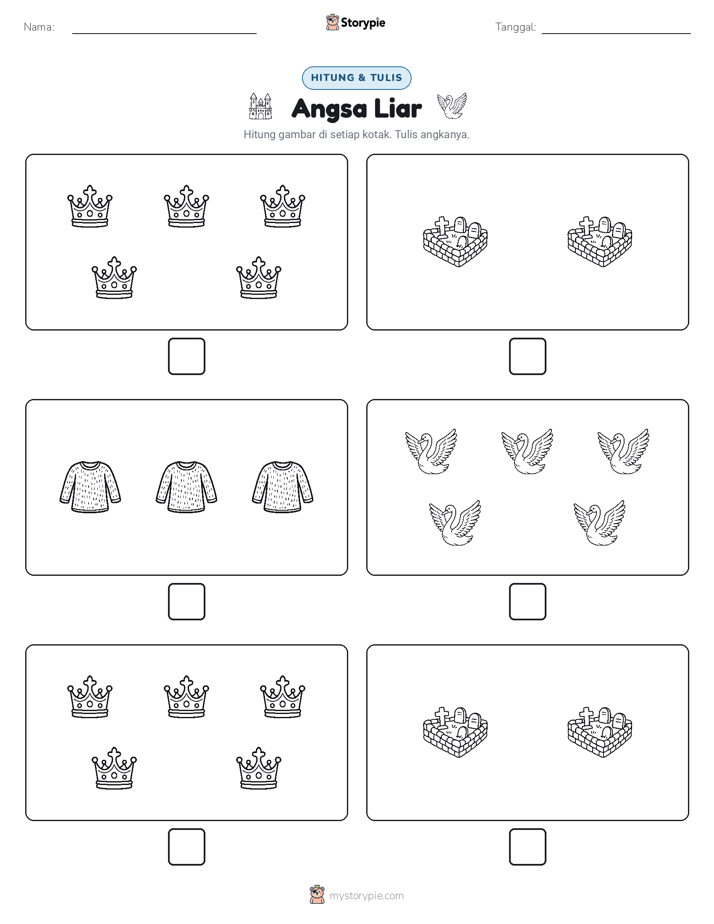 Nama:

Storypie

Tanggal:

HITUNG & TULIS

Angsa Liar

Hitung gambar di setiap kotak. Tulis angkanya.

mystorypie.com